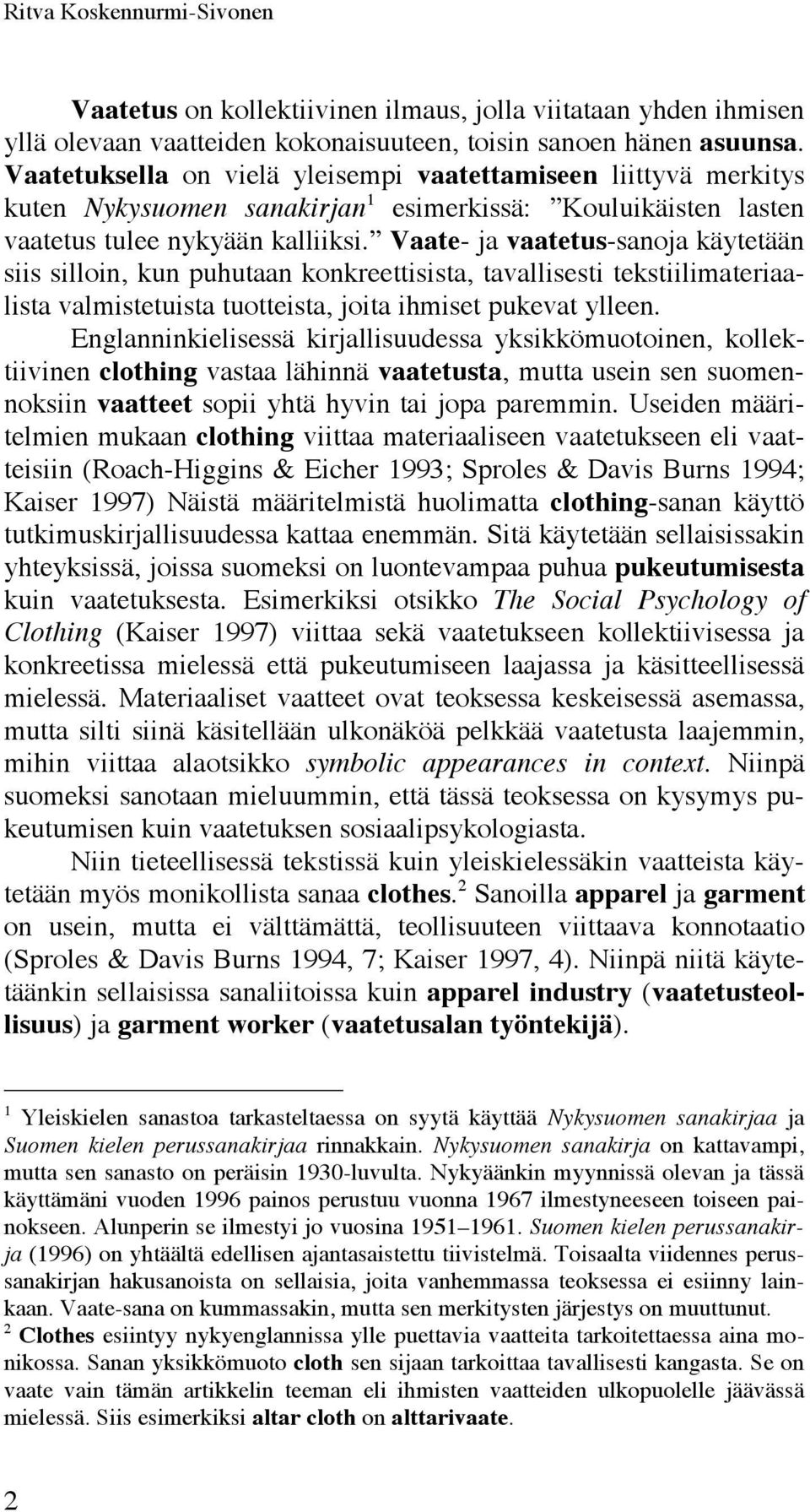 Ritva Koskennurmi-Sivonen

Vaatetus on kollektiivinen ilmaus, jolla viitataan yhden ihmisen yllä olevaan vaatteiden kokonaisuuteen, toisin sanoen hänen asuunsa. Vaatetuksella on vielä yleisempi vaatettamiseen liittyvä merkitys kuten Nykysuomen sanakirjan$^1$ esimerkissä: ”Kouluikäisten lasten vaatetus tulee nykyään kalliiksi.” Vaate- ja vaatetus-sanoja käytetään siis silloin, kun puhutaan konkreettisista, tavallisesti tekstiilimateriaalista valmistetuista tuotteista, joita ihmiset pukevat ylleen.

Englanninkielisessä kirjallisuudessa yksikkömuotoinen, kollektiivinen clothing vastaa lähinnä vaatetusta, mutta usein sen suomennoksiin vaatteet sopii yhtä hyvin tai jopa paremmin. Useiden määritelmien mukaan clothing viittaa materiaaliseen vaatetukseen eli vaatteisiin (Roach-Higgins & Eicher 1993; Sproles & Davis Burns 1994; Kaiser 1997) Näistä määritelmistä huolimatta clothing-sanan käyttö tutkimuskirjallisuudessa kattaa enemmän. Sitä käytetään sellaisissakin yhteyksissä, joissa suomeksi on luontevampaa puhua pukeutumisesta kuin vaatetuksesta. Esimerkiksi otsikko The Social Psychology of Clothing (Kaiser 1997) viittaa sekä vaatetukseen kollektiivisessa ja konkreetissa mielessä että pukeutumiseen laajassa ja käsitteellisessä mielessä. Materiaaliset vaatteet ovat teoksessa keskeisessä asemassa, mutta silti siinä käsitellään ulkonäköä pelkkää vaatetusta laajemmin, mihin viittaa alaotsikko symbolic appearances in context. Niinpä suomeksi sanotaan mieluummin, että tässä teoksessa on kysymys pukeutumisen kuin vaatetuksen sosiaalipsykologiasta.

Niin tieteellisessä tekstissä kuin yleiskielessäkin vaatteista käytetään myös monikollista sanaa clothes.$^2$ Sanoilla apparel ja garment on usein, mutta ei välttämättä, teollisuuteen viittaava konnotaatio (Sproles & Davis Burns 1994, 7; Kaiser 1997, 4). Niinpä niitä käytetäänkin sellaisissa sanaliitoissa kuin apparel industry (vaatetusteollisuus) ja garment worker (vaatetusalan työntekijä).

$^1$ Yleiskielen sanastoa tarkasteltaessa on syytä käyttää Nykysuomen sanakirjaa ja Suomen kielen perussanakirjaa rinnakkain. Nykysuomen sanakirja on kattavampi, mutta sen sanasto on peräisin 1930-luvulta. Nykyäänkin myynnissä olevan ja tässä käyttämäni vuoden 1996 painos perustuu vuonna 1967 ilmestyneeseen toiseen painokseen. Alunperin se ilmestyi jo vuosina 1951–1961. Suomen kielen perussanakirja (1996) on yhtäältä edellisen ajantasaistettu tiivistelmä. Toisaalta viidennes perussanakirjan hakusanoista on sellaisia, joita vanhemmassa teoksessa ei esiinny lainkaan. Vaate-sana on kummassakin, mutta sen merkitysten järjestys on muuttunut.
$^2$ Clothes esiintyy nykyenglannissa ylle puettavia vaatteita tarkoitettaessa aina monikossa. Sanan yksikkömuoto cloth sen sijaan tarkoittaa tavallisesti kangasta. Se on vaate vain tämän artikkelin teeman eli ihmisten vaatteiden ulkopuolelle jäävässä mielessä. Siis esimerkiksi altar cloth on alttarivaate.

2